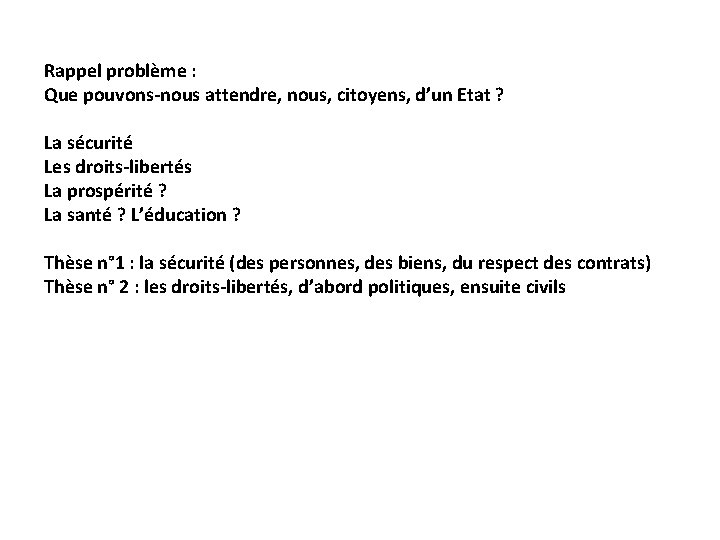 Rappel problème :
Que pouvons-nous attendre, nous, citoyens, d'un Etat ?

La sécurité
Les droits-libertés
La prospérité ?
La santé ? L'éducation ?

Thèse n°1 : la sécurité (des personnes, des biens, du respect des contrats)
Thèse n° 2 : les droits-libertés, d'abord politiques, ensuite civils